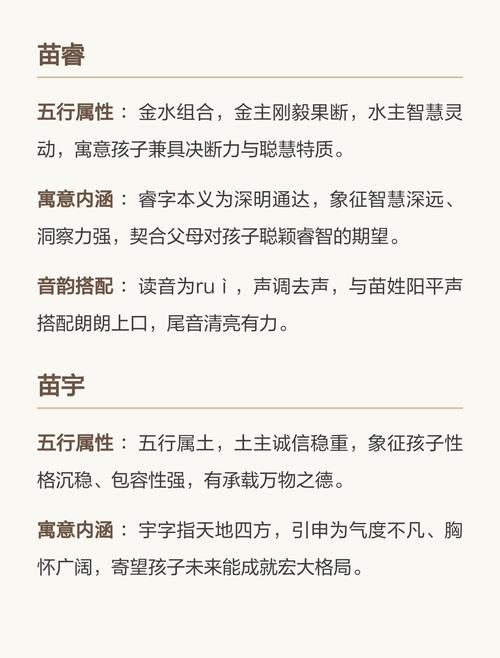 苗睿

五行属性： 金水组合，金主刚毅果断，水主智慧灵动，寓意孩子兼具决断力与聪慧特质。

寓意内涵： 睿字本义为深明通达，象征智慧深远、洞察力强，契合父母对孩子聪颖睿智的期望。

音韵搭配： 读音为ruì，声调去声，与苗姓阳平声搭配朗朗上口，尾音清亮有力。

苗宇

五行属性： 五行属土，土主诚信稳重，象征孩子性格沉稳、包容性强，有承载万物之德。

寓意内涵： 宇字指天地四方，引申为气度不凡、胸怀广阔，寄望孩子未来能成就宏大格局。